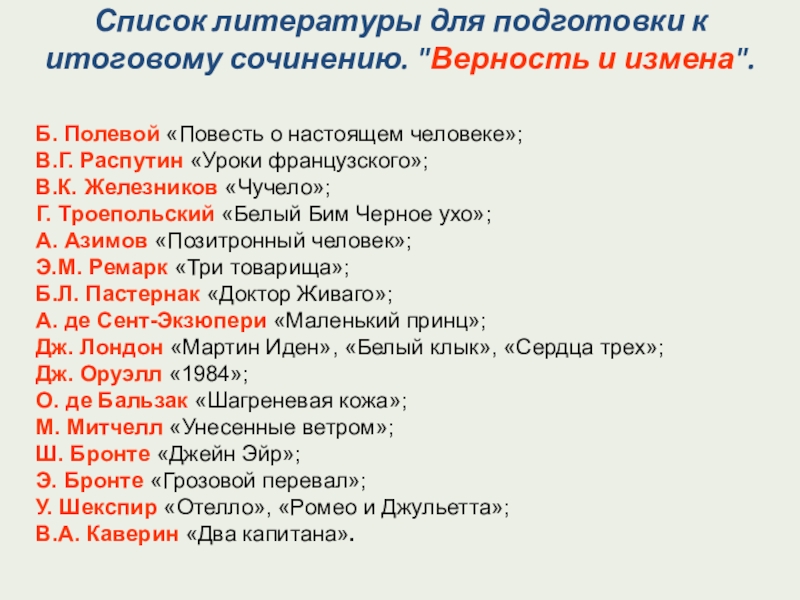 Список литературы для подготовки к итоговому сочинению. "Верность и измена".

Б. Полевой «Повесть о настоящем человеке»;
В.Г. Распутин «Уроки французского»;
В.К. Железников «Чучело»;
Г. Троепольский «Белый Бим Черное ухо»;
А. Азимов «Позитронный человек»;
Э.М. Ремарк «Три товарища»;
Б.Л. Пастернак «Доктор Живаго»;
А. де Сент-Экзюпери «Маленький принц»;
Дж. Лондон «Мартин Иден», «Белый клык», «Сердца трех»;
Дж. Оруэлл «1984»;
О. де Бальзак «Шагреневая кожа»;
М. Митчелл «Унесенные ветром»;
Ш. Бронте «Джейн Эйр»;
Э. Бронте «Грозовой перевал»;
У. Шекспир «Отелло», «Ромео и Джульетта»;
В.А. Каверин «Два капитана».